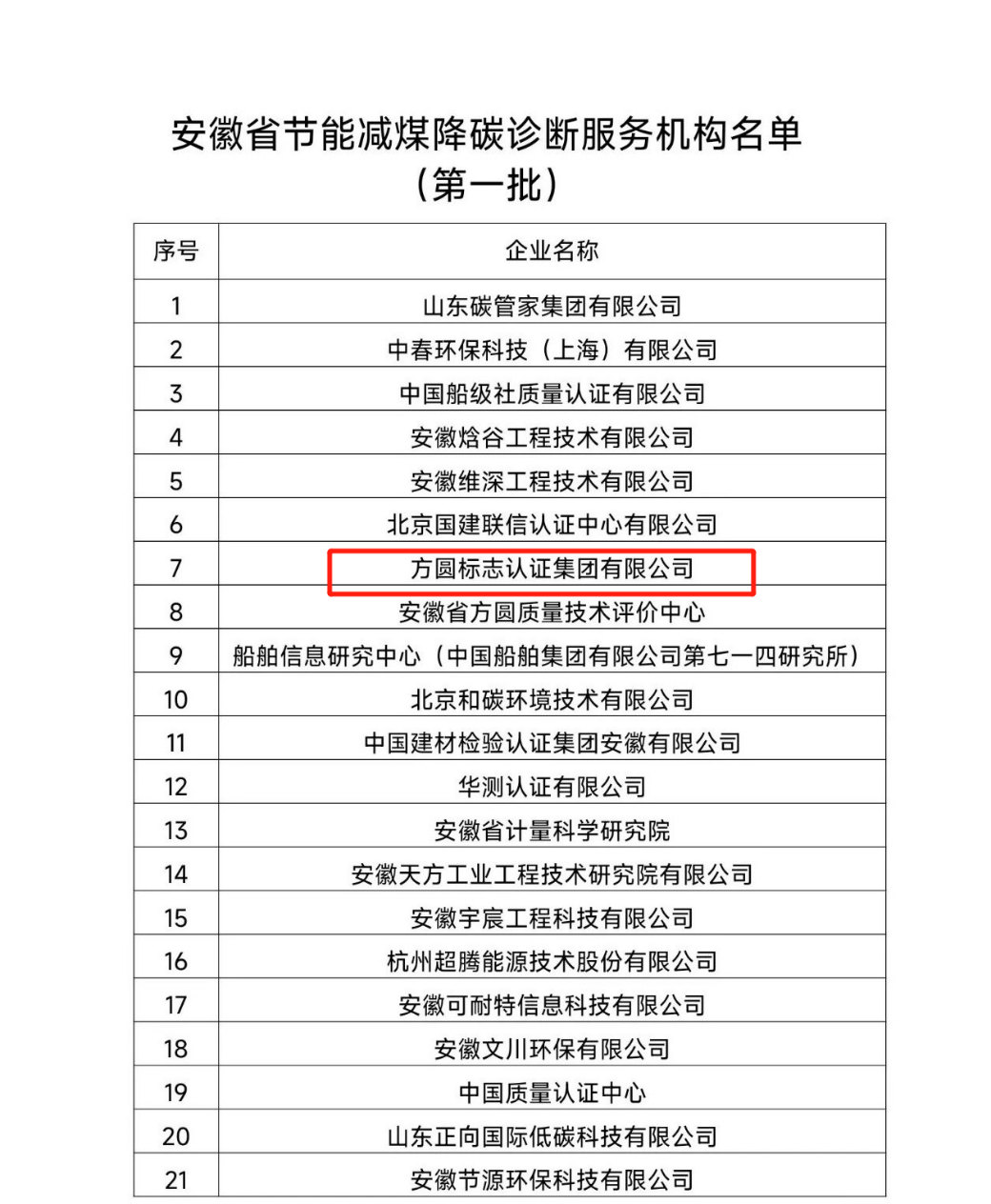 安徽省节能减煤降碳诊断服务机构名单
（第一批）

| 序号 | 企业名称 |
|---|---|
| 1 | 山东碳管家集团有限公司 |
| 2 | 中春环保科技（上海）有限公司 |
| 3 | 中国船级社质量认证有限公司 |
| 4 | 安徽焓谷工程技术有限公司 |
| 5 | 安徽维深工程技术有限公司 |
| 6 | 北京国建联信认证中心有限公司 |
| 7 | 方圆标志认证集团有限公司 |
| 8 | 安徽省方圆质量技术评价中心 |
| 9 | 船舶信息研究中心（中国船舶集团有限公司第七一四研究所） |
| 10 | 北京和碳环境技术有限公司 |
| 11 | 中国建材检验认证集团安徽有限公司 |
| 12 | 华测认证有限公司 |
| 13 | 安徽省计量科学研究院 |
| 14 | 安徽天方工业工程技术研究院有限公司 |
| 15 | 安徽宇宸工程科技有限公司 |
| 16 | 杭州超腾能源技术股份有限公司 |
| 17 | 安徽可耐特信息科技有限公司 |
| 18 | 安徽文川环保有限公司 |
| 19 | 中国质量认证中心 |
| 20 | 山东正向国际低碳科技有限公司 |
| 21 | 安徽节源环保科技有限公司 |